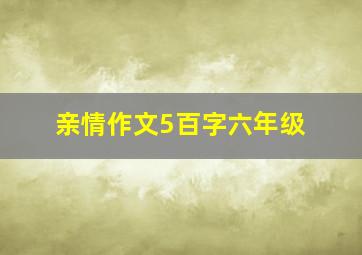 亲情作文5百字六年级